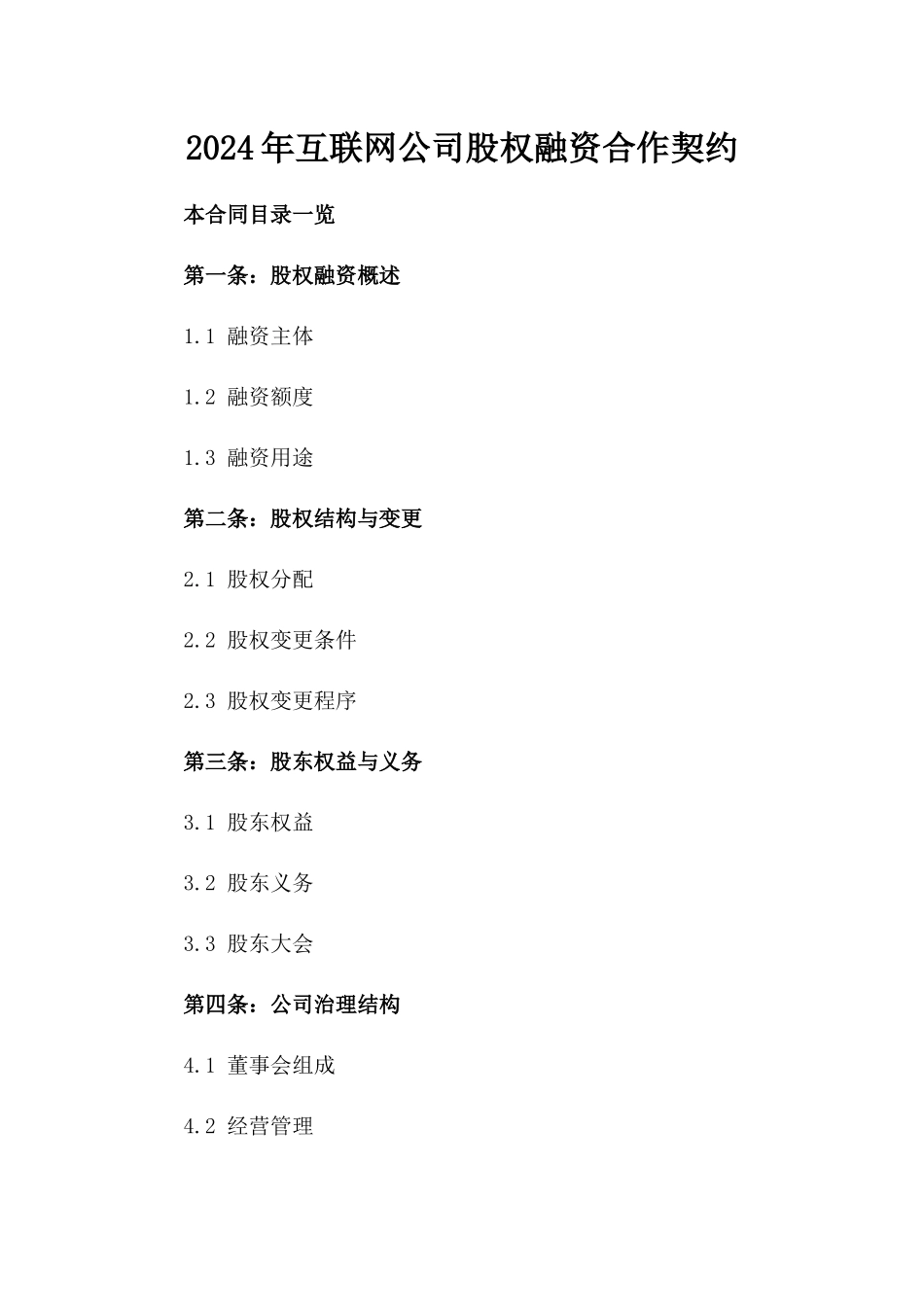 2024年互联网公司股权融资合作契约

本合同目录一览

第一条：股权融资概述

1.1 融资主体

1.2 融资额度

1.3 融资用途

第二条：股权结构与变更

2.1 股权分配

2.2 股权变更条件

2.3 股权变更程序

第三条：股东权益与义务

3.1 股东权益

3.2 股东义务

3.3 股东大会

第四条：公司治理结构

4.1 董事会组成

4.2 经营管理